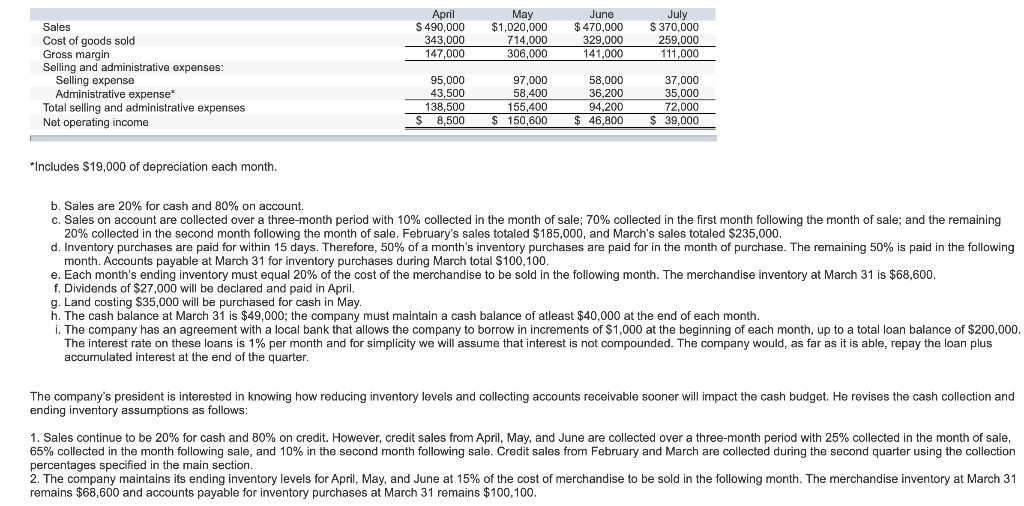 | | April | May | June | July |
|---|---|---|---|---|
| Sales | \$ 490,000 | \$1,020,000 | \$ 470,000 | \$ 370,000 |
| Cost of goods sold | 343,000 | 714,000 | 329,000 | 259,000 |
| Gross margin | 147,000 | 306,000 | 141,000 | 111,000 |
| Selling and administrative expenses: | | | | |
| Selling expense | 95,000 | 97,000 | 58,000 | 37,000 |
| Administrative expense* | 43,500 | 58,400 | 36,200 | 35,000 |
| Total selling and administrative expenses | 138,500 | 155,400 | 94,200 | 72,000 |
| Net operating income | \$ 8,500 | \$ 150,600 | \$ 46,800 | \$ 39,000 |

*Includes \$19,000 of depreciation each month.

b. Sales are 20% for cash and 80% on account.
c. Sales on account are collected over a three-month period with 10% collected in the month of sale; 70% collected in the first month following the month of sale; and the remaining 20% collected in the second month following the month of sale. February's sales totaled \$185,000, and March's sales totaled \$235,000.
d. Inventory purchases are paid for within 15 days. Therefore, 50% of a month's inventory purchases are paid for in the month of purchase. The remaining 50% is paid in the following month. Accounts payable at March 31 for inventory purchases during March total \$100,100.
e. Each month's ending inventory must equal 20% of the cost of the merchandise to be sold in the following month. The merchandise inventory at March 31 is \$68,600.
f. Dividends of \$27,000 will be declared and paid in April.
g. Land costing \$35,000 will be purchased for cash in May.
h. The cash balance at March 31 is \$49,000; the company must maintain a cash balance of atleast \$40,000 at the end of each month.
i. The company has an agreement with a local bank that allows the company to borrow in increments of \$1,000 at the beginning of each month, up to a total loan balance of \$200,000. The interest rate on these loans is 1% per month and for simplicity we will assume that interest is not compounded. The company would, as far as it is able, repay the loan plus accumulated interest at the end of the quarter.

The company's president is interested in knowing how reducing inventory levels and collecting accounts receivable sooner will impact the cash budget. He revises the cash collection and ending inventory assumptions as follows:

1. Sales continue to be 20% for cash and 80% on credit. However, credit sales from April, May, and June are collected over a three-month period with 25% collected in the month of sale, 65% collected in the month following sale, and 10% in the second month following sale. Credit sales from February and March are collected during the second quarter using the collection percentages specified in the main section.
2. The company maintains its ending inventory levels for April, May, and June at 15% of the cost of merchandise to be sold in the following month. The merchandise inventory at March 31 remains \$68,600 and accounts payable for inventory purchases at March 31 remains \$100,100.